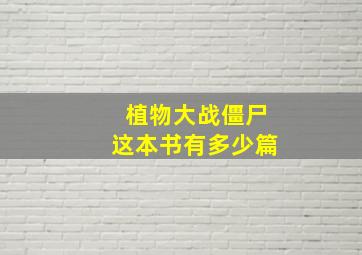 植物大战僵尸
这本书有多少篇